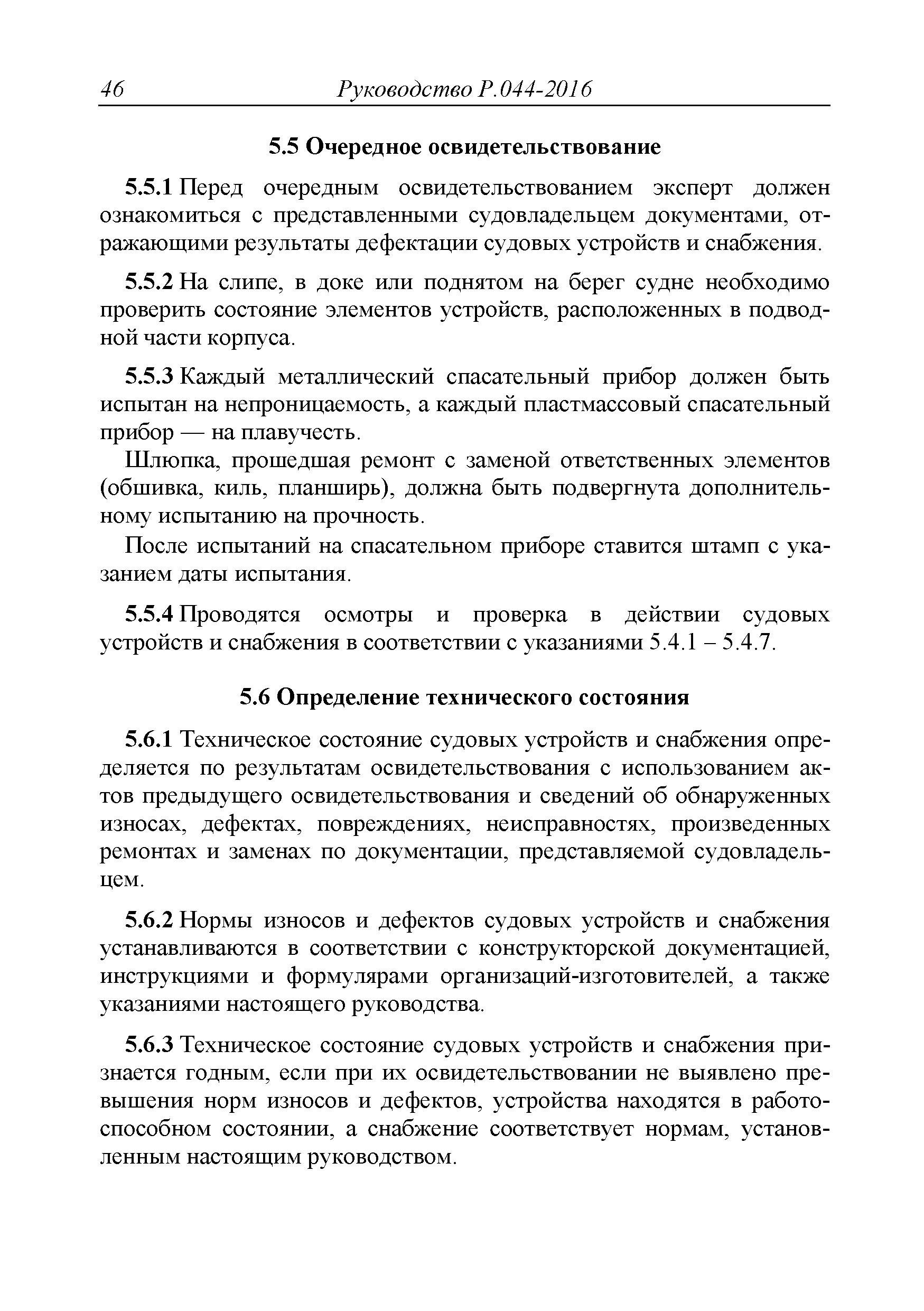 46 Руководство Р.044-2016

5.5 Очередное освидетельствование

5.5.1 Перед очередным освидетельствованием эксперт должен ознакомиться с представленными судовладельцем документами, отражающими результаты дефектации судовых устройств и снабжения.

5.5.2 На слипе, в доке или поднятом на берег судне необходимо проверить состояние элементов устройств, расположенных в подводной части корпуса.

5.5.3 Каждый металлический спасательный прибор должен быть испытан на непроницаемость, а каждый пластмассовый спасательный прибор — на плавучесть.

Шлюпка, прошедшая ремонт с заменой ответственных элементов (обшивка, киль, планширь), должна быть подвергнута дополнительному испытанию на прочность.

После испытаний на спасательном приборе ставится штамп с указанием даты испытания.

5.5.4 Проводятся осмотры и проверка в действии судовых устройств и снабжения в соответствии с указаниями 5.4.1 – 5.4.7.

5.6 Определение технического состояния

5.6.1 Техническое состояние судовых устройств и снабжения определяется по результатам освидетельствования с использованием актов предыдущего освидетельствования и сведений об обнаруженных износах, дефектах, повреждениях, неисправностях, произведенных ремонтах и заменах по документации, представляемой судовладельцем.

5.6.2 Нормы износов и дефектов судовых устройств и снабжения устанавливаются в соответствии с конструкторской документацией, инструкциями и формулярами организаций-изготовителей, а также указаниями настоящего руководства.

5.6.3 Техническое состояние судовых устройств и снабжения признается годным, если при их освидетельствовании не выявлено превышения норм износов и дефектов, устройства находятся в работоспособном состоянии, а снабжение соответствует нормам, установленным настоящим руководством.